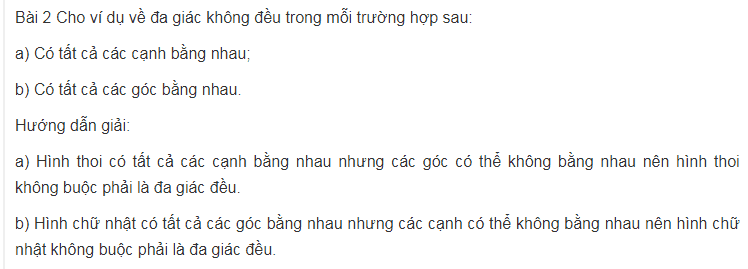 Bài 2 Cho ví dụ về đa giác không đều trong mỗi trường hợp sau:

a) Có tất cả các cạnh bằng nhau;

b) Có tất cả các góc bằng nhau.

Hướng dẫn giải:

a) Hình thoi có tất cả các cạnh bằng nhau nhưng các góc có thể không bằng nhau nên hình thoi không buộc phải là đa giác đều.

b) Hình chữ nhật có tất cả các góc bằng nhau nhưng các cạnh có thể không bằng nhau nên hình chữ nhật không buộc phải là đa giác đều.